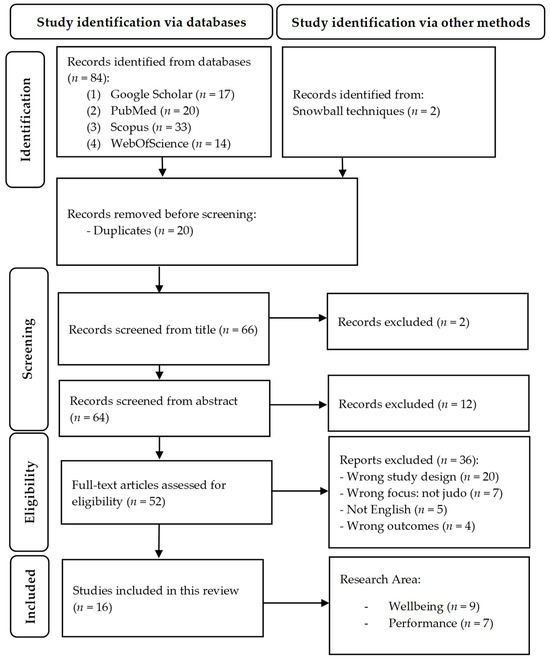 Study identification via databases

Study identification via other methods

Identification

Records identified from databases ($n = 84$):
(1) Google Scholar ($n = 17$)
(2) PubMed ($n = 20$)
(3) Scopus ($n = 33$)
(4) WebOfScience ($n = 14$)

Records identified from: Snowball techniques ($n = 2$)

Records removed before screening:
- Duplicates ($n = 20$)

Screening

Records screened from title ($n = 66$)

Records excluded ($n = 2$)

Records screened from abstract ($n = 64$)

Records excluded ($n = 12$)

Eligibility

Full-text articles assessed for eligibility ($n = 52$)

Reports excluded ($n = 36$):
- Wrong study design ($n = 20$)
- Wrong focus: not judo ($n = 7$)
- Not English ($n = 5$)
- Wrong outcomes ($n = 4$)

Included

Studies included in this review ($n = 16$)

Research Area:
- Wellbeing ($n = 9$)
- Performance ($n = 7$)